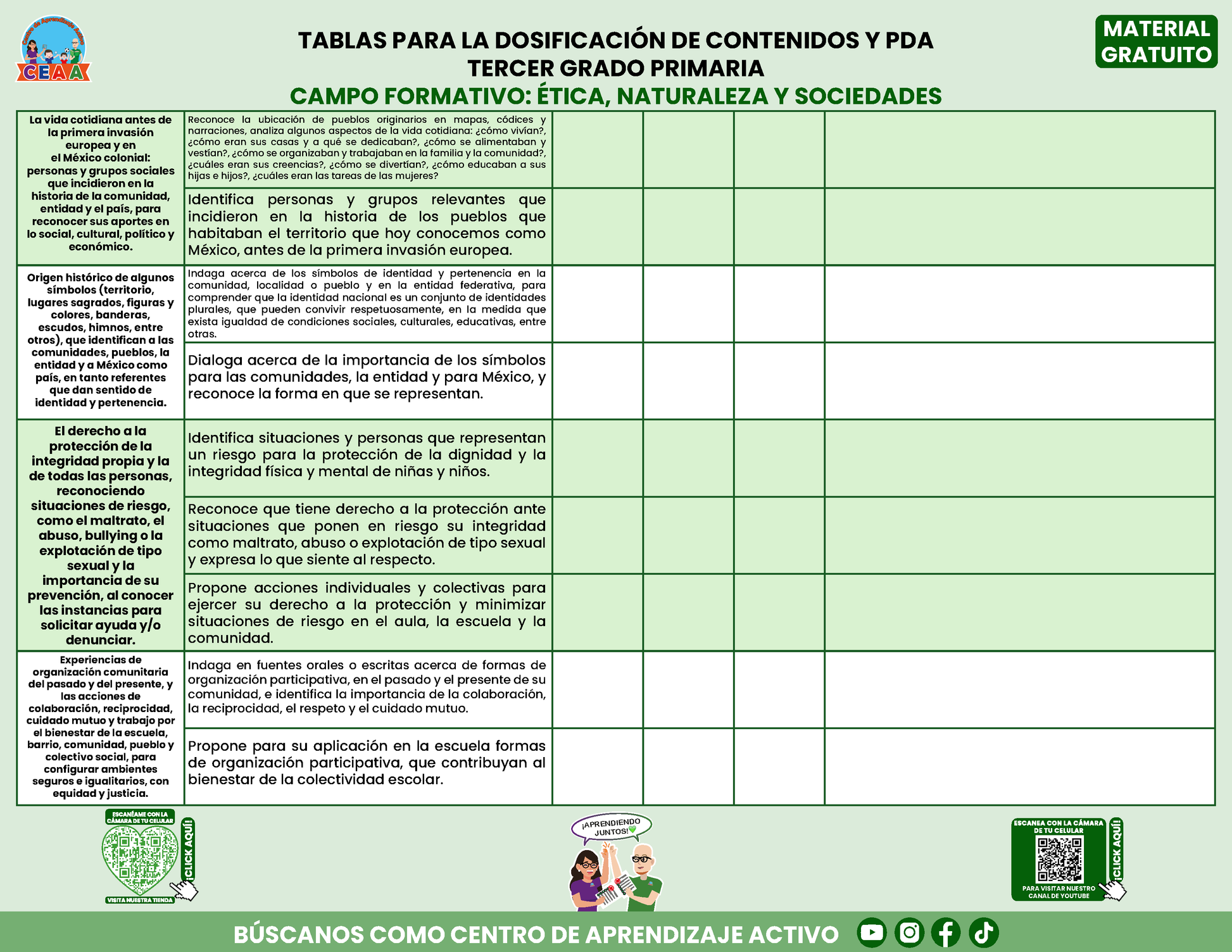 Centro de Aprendizaje Activo
CEAA

TABLAS PARA LA DOSIFICACIÓN DE CONTENIDOS Y PDA
TERCER GRADO PRIMARIA
CAMPO FORMATIVO: ÉTICA, NATURALEZA Y SOCIEDADES

MATERIAL GRATUITO

| | | | | | |
|---|---|---|---|---|---|
| La vida cotidiana antes de la primera invasión europea y en el México colonial: personas y grupos sociales que incidieron en la historia de la comunidad, entidad y el país, para reconocer sus aportes en lo social, cultural, político y económico. | Reconoce la ubicación de pueblos originarios en mapas, códices y narraciones, analiza algunos aspectos de la vida cotidiana: ¿cómo vivían?, ¿cómo eran sus casas y a qué se dedicaban?, ¿cómo se alimentaban y vestían?, ¿cómo se organizaban y trabajaban en la familia y la comunidad?, ¿cuáles eran sus creencias?, ¿cómo se divertían?, ¿cómo educaban a sus hijas e hijos?, ¿cuáles eran las tareas de las mujeres? | | | | |
| | Identifica personas y grupos relevantes que incidieron en la historia de los pueblos que habitaban el territorio que hoy conocemos como México, antes de la primera invasión europea. | | | | |
| Origen histórico de algunos símbolos (territorio, lugares sagrados, figuras y colores, banderas, escudos, himnos, entre otros), que identifican a las comunidades, pueblos, la entidad y a México como país, en tanto referentes que dan sentido de identidad y pertenencia. | Indaga acerca de los símbolos de identidad y pertenencia en la comunidad, localidad o pueblo y en la entidad federativa, para comprender que la identidad nacional es un conjunto de identidades plurales, que pueden convivir respetuosamente, en la medida que exista igualdad de condiciones sociales, culturales, educativas, entre otras. | | | | |
| | Dialoga acerca de la importancia de los símbolos para las comunidades, la entidad y para México, y reconoce la forma en que se representan. | | | | |
| El derecho a la protección de la integridad propia y la de todas las personas, reconociendo situaciones de riesgo, como el maltrato, el abuso, bullying o la explotación de tipo sexual y la importancia de su prevención, al conocer las instancias para solicitar ayuda y/o denunciar. | Identifica situaciones y personas que representan un riesgo para la protección de la dignidad y la integridad física y mental de niñas y niños. | | | | |
| | Reconoce que tiene derecho a la protección ante situaciones que ponen en riesgo su integridad como maltrato, abuso o explotación de tipo sexual y expresa lo que siente al respecto. | | | | |
| | Propone acciones individuales y colectivas para ejercer su derecho a la protección y minimizar situaciones de riesgo en el aula, la escuela y la comunidad. | | | | |
| Experiencias de organización comunitaria del pasado y del presente, y las acciones de colaboración, reciprocidad, cuidado mutuo y trabajo por el bienestar de la escuela, barrio, comunidad, pueblo y colectivo social, para configurar ambientes seguros e igualitarios, con equidad y justicia. | Indaga en fuentes orales o escritas acerca de formas de organización participativa, en el pasado y el presente de su comunidad, e identifica la importancia de la colaboración, la reciprocidad, el respeto y el cuidado mutuo. | | | | |
| | Propone para su aplicación en la escuela formas de organización participativa, que contribuyan al bienestar de la colectividad escolar. | | | | |

ESCANÉAME CON LA CÁMARA DE TU CELULAR
¡CLICK AQUÍ!
VISITA NUESTRA TIENDA

¡APRENDIENDO JUNTOS!

ESCANEA CON LA CÁMARA DE TU CELULAR
¡CLICK AQUÍ!
PARA VISITAR NUESTRO CANAL DE YOUTUBE

BÚSCANOS COMO CENTRO DE APRENDIZAJE ACTIVO